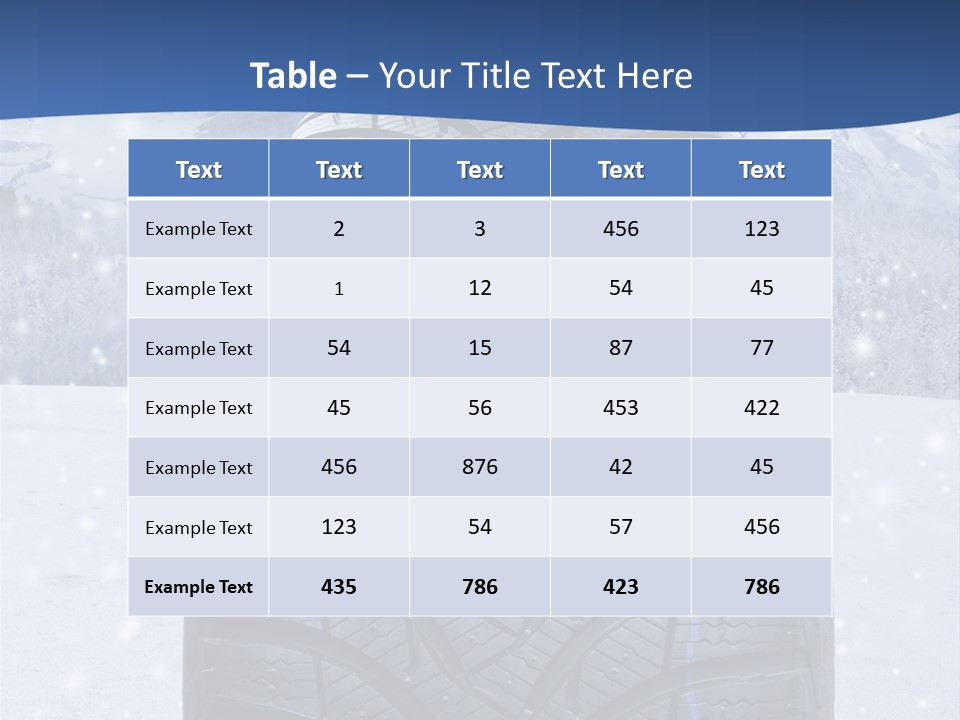 Table – Your Title Text Here

| Text | Text | Text | Text | Text |
|---|---|---|---|---|
| Example Text | 2 | 3 | 456 | 123 |
| Example Text | 1 | 12 | 54 | 45 |
| Example Text | 54 | 15 | 87 | 77 |
| Example Text | 45 | 56 | 453 | 422 |
| Example Text | 456 | 876 | 42 | 45 |
| Example Text | 123 | 54 | 57 | 456 |
| Example Text | 435 | 786 | 423 | 786 |